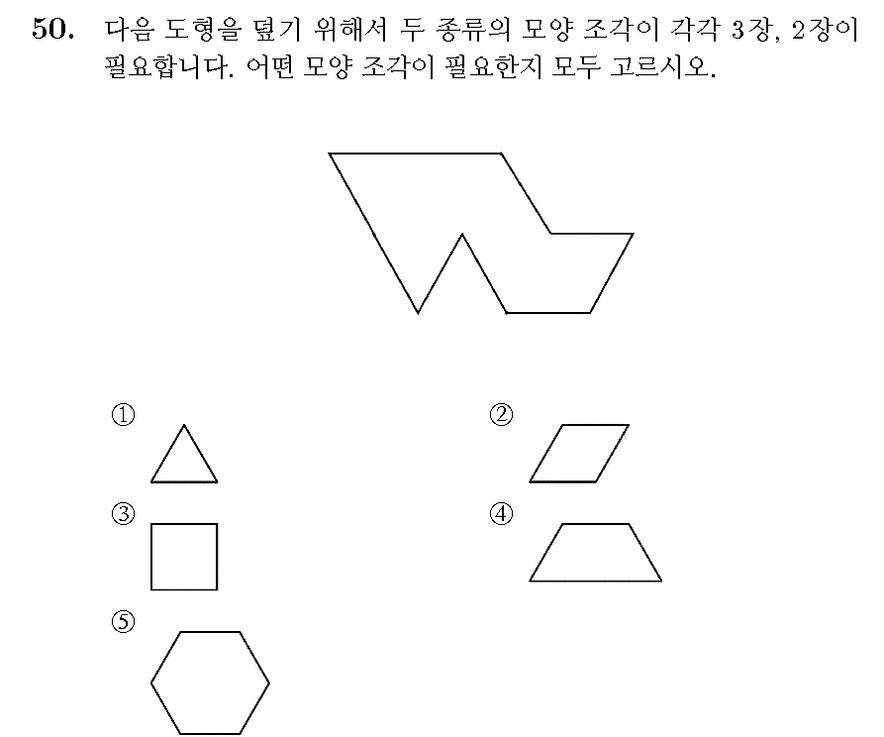 50. 다음 도형을 덮기 위해서 두 종류의 모양 조각이 각각 3장, 2장이 필요합니다. 어떤 모양 조각이 필요한지 모두 고르시오.

①

②

③

④

⑤